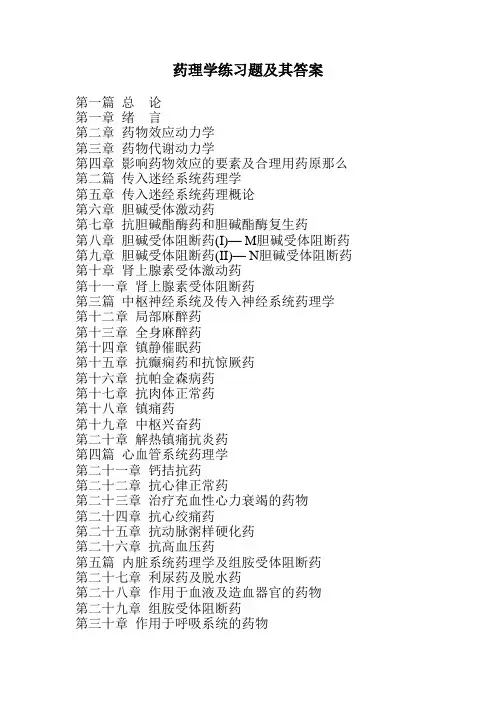 药理学练习题及其答案

第一篇 总 论
第一章 绪 言
第二章 药物效应动力学
第三章 药物代谢动力学
第四章 影响药物效应的要素及合理用药原那么
第二篇 传入迷经系统药理学
第五章 传入迷经系统药理概论
第六章 胆碱受体激动药
第七章 抗胆碱酯酶药和胆碱酯酶复生药
第八章 胆碱受体阻断药(I)— M胆碱受体阻断药
第九章 胆碱受体阻断药(II)— N胆碱受体阻断药
第十章 肾上腺素受体激动药
第十一章 肾上腺素受体阻断药
第三篇 中枢神经系统及传入神经系统药理学
第十二章 局部麻醉药
第十三章 全身麻醉药
第十四章 镇静催眠药
第十五章 抗癫痫药和抗惊厥药
第十六章 抗帕金森病药
第十七章 抗肉体正常药
第十八章 镇痛药
第十九章 中枢兴奋药
第二十章 解热镇痛抗炎药
第四篇 心血管系统药理学
第二十一章 钙拮抗药
第二十二章 抗心律正常药
第二十三章 治疗充血性心力衰竭的药物
第二十四章 抗心绞痛药
第二十五章 抗动脉粥样硬化药
第二十六章 抗高血压药
第五篇 内脏系统药理学及组胺受体阻断药
第二十七章 利尿药及脱水药
第二十八章 作用于血液及造血器官的药物
第二十九章 组胺受体阻断药
第三十章 作用于呼吸系统的药物